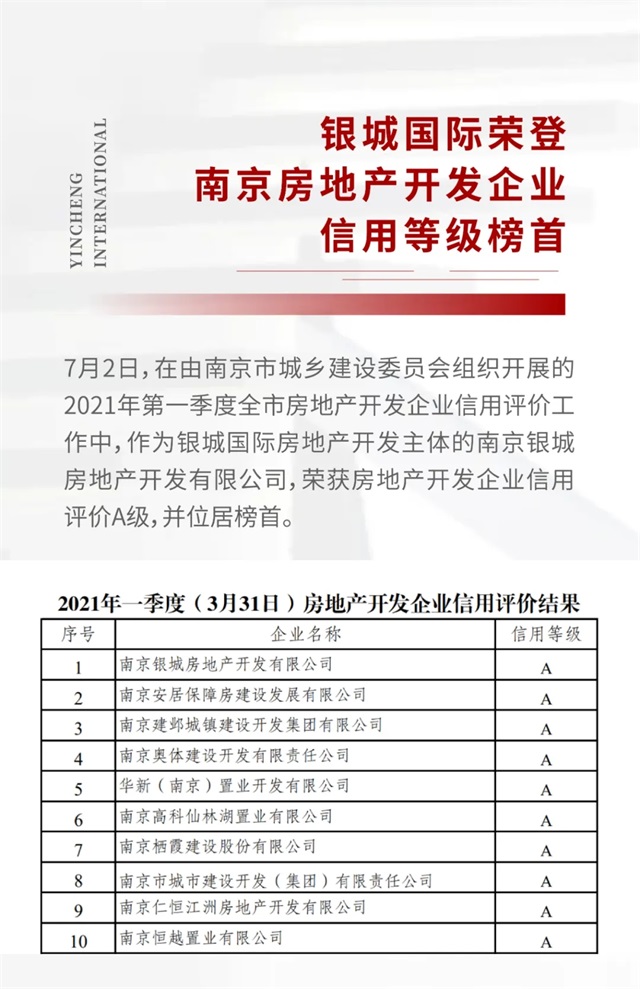 YINCHENG INTERNATIONAL

银城国际荣登
南京房地产开发企业
信用等级榜首

7月2日，在由南京市城乡建设委员会组织开展的2021年第一季度全市房地产开发企业信用评价工作中，作为银城国际房地产开发主体的南京银城房地产开发有限公司，荣获房地产开发企业信用评价A级，并位居榜首。

2021年一季度（3月31日）房地产开发企业信用评价结果

| 序号 | 企业名称 | 信用等级 |
|---|---|---|
| 1 | 南京银城房地产开发有限公司 | A |
| 2 | 南京安居保障房建设发展有限公司 | A |
| 3 | 南京建邺城镇建设开发集团有限公司 | A |
| 4 | 南京奥体建设开发有限责任公司 | A |
| 5 | 华新（南京）置业开发有限公司 | A |
| 6 | 南京高科仙林湖置业有限公司 | A |
| 7 | 南京栖霞建设股份有限公司 | A |
| 8 | 南京市城市建设开发（集团）有限责任公司 | A |
| 9 | 南京仁恒江洲房地产开发有限公司 | A |
| 10 | 南京恒越置业有限公司 | A |